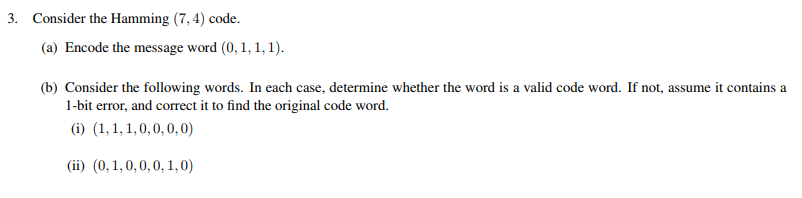 3. Consider the Hamming $(7, 4)$ code.

(a) Encode the message word $(0, 1, 1, 1)$.

(b) Consider the following words. In each case, determine whether the word is a valid code word. If not, assume it contains a 1-bit error, and correct it to find the original code word.

(i) $(1, 1, 1, 0, 0, 0, 0)$

(ii) $(0, 1, 0, 0, 0, 1, 0)$